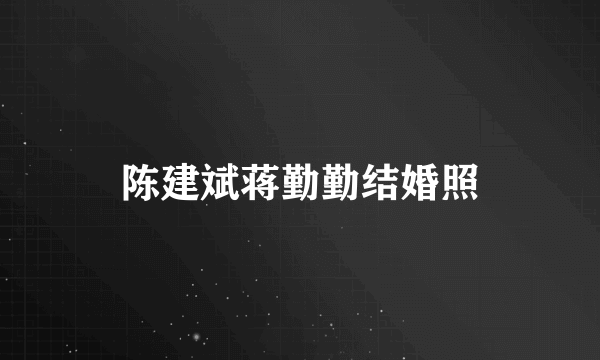 陈建斌蒋勤勤结婚照